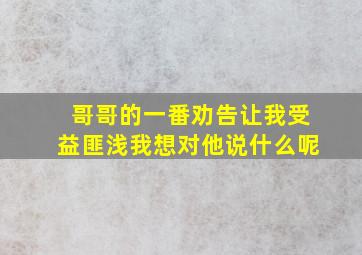 哥哥的一番劝告让我受益匪浅我想对他说什么呢